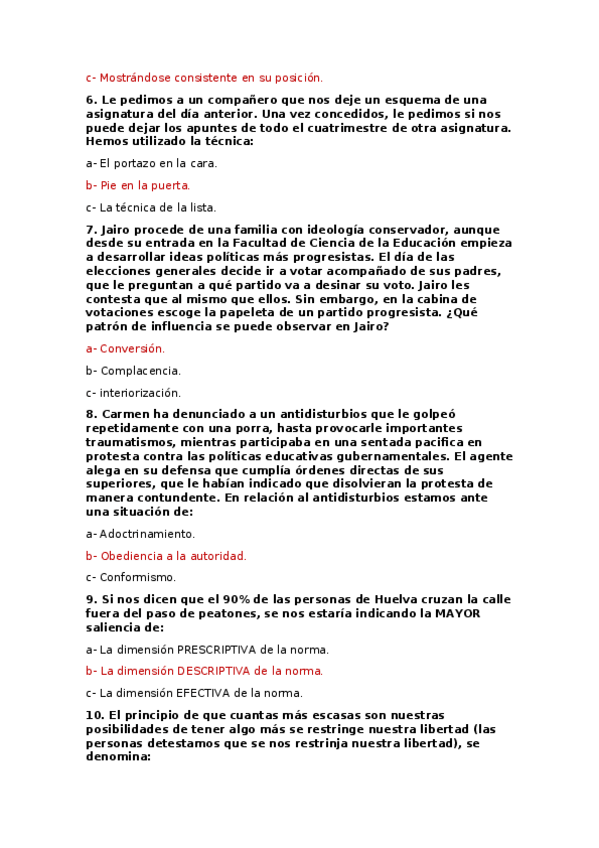 c- Mostrándose consistente en su posición.

6. Le pedimos a un compañero que nos deje un esquema de una asignatura del día anterior. Una vez concedidos, le pedimos si nos puede dejar los apuntes de todo el cuatrimestre de otra asignatura. Hemos utilizado la técnica:

a- El portazo en la cara.

b- Pie en la puerta.

c- La técnica de la lista.

7. Jairo procede de una familia con ideología conservador, aunque desde su entrada en la Facultad de Ciencia de la Educación empieza a desarrollar ideas políticas más progresistas. El día de las elecciones generales decide ir a votar acompañado de sus padres, que le preguntan a qué partido va a desinar su voto. Jairo les contesta que al mismo que ellos. Sin embargo, en la cabina de votaciones escoge la papeleta de un partido progresista. ¿Qué patrón de influencia se puede observar en Jairo?

a- Conversión.

b- Complacencia.

c- interiorización.

8. Carmen ha denunciado a un antidisturbios que le golpeó repetidamente con una porra, hasta provocarle importantes traumatismos, mientras participaba en una sentada pacifica en protesta contra las políticas educativas gubernamentales. El agente alega en su defensa que cumplía órdenes directas de sus superiores, que le habían indicado que disolvieran la protesta de manera contundente. En relación al antidisturbios estamos ante una situación de:

a- Adoctrinamiento.

b- Obediencia a la autoridad.

c- Conformismo.

9. Si nos dicen que el 90% de las personas de Huelva cruzan la calle fuera del paso de peatones, se nos estaría indicando la MAYOR saliencia de:

a- La dimensión PRESCRIPTIVA de la norma.

b- La dimensión DESCRIPTIVA de la norma.

c- La dimensión EFECTIVA de la norma.

10. El principio de que cuantas más escasas son nuestras posibilidades de tener algo más se restringe nuestra libertad (las personas detestamos que se nos restrinja nuestra libertad), se denomina: